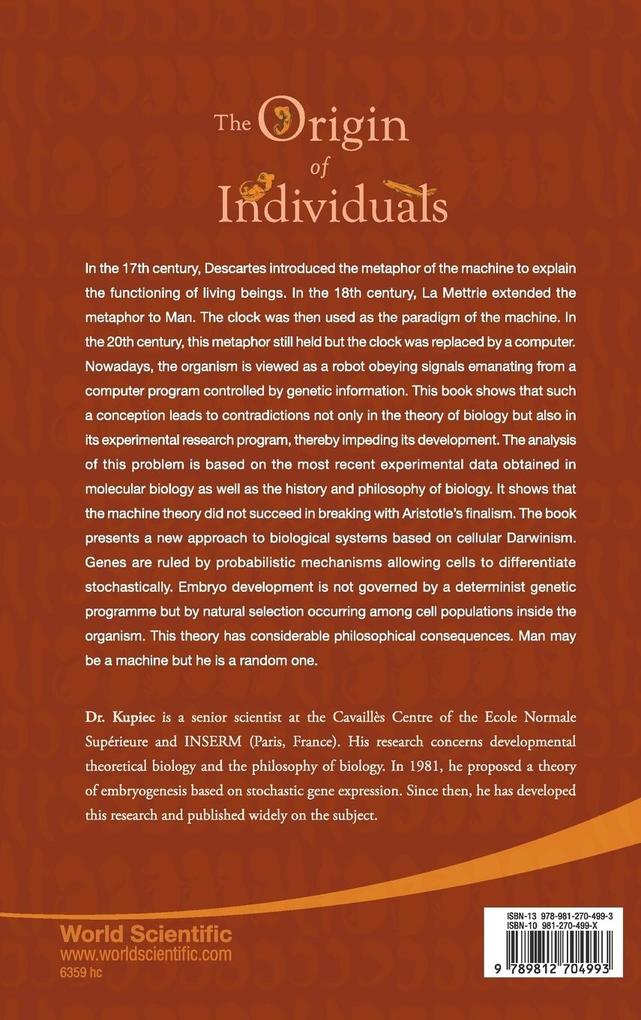 The Origin of Individuals

In the 17th century, Descartes introduced the metaphor of the machine to explain the functioning of living beings. In the 18th century, La Mettrie extended the metaphor to Man. The clock was then used as the paradigm of the machine. In the 20th century, this metaphor still held but the clock was replaced by a computer. Nowadays, the organism is viewed as a robot obeying signals emanating from a computer program controlled by genetic information. This book shows that such a conception leads to contradictions not only in the theory of biology but also in its experimental research program, thereby impeding its development. The analysis of this problem is based on the most recent experimental data obtained in molecular biology as well as the history and philosophy of biology. It shows that the machine theory did not succeed in breaking with Aristotle's finalism. The book presents a new approach to biological systems based on cellular Darwinism. Genes are ruled by probabilistic mechanisms allowing cells to differentiate stochastically. Embryo development is not governed by a determinist genetic programme but by natural selection occurring among cell populations inside the organism. This theory has considerable philosophical consequences. Man may be a machine but he is a random one.

Dr. Kupiec is a senior scientist at the Cavaillès Centre of the Ecole Normale Supérieure and INSERM (Paris, France). His research concerns developmental theoretical biology and the philosophy of biology. In 1981, he proposed a theory of embryogenesis based on stochastic gene expression. Since then, he has developed this research and published widely on the subject.

World Scientific
www.worldscientific.com
6359 hc

ISBN-13 978-981-270-499-3
ISBN-10 981-270-499-X
9 789812 704993